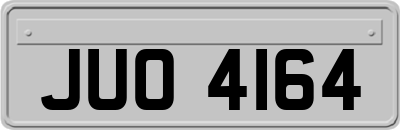 JUO 4164